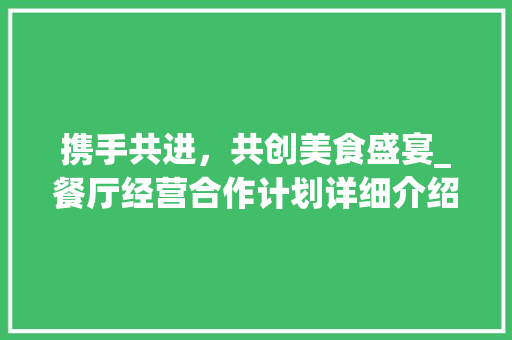 携手共进，共创美食盛宴_餐厅经营合作计划详细介绍